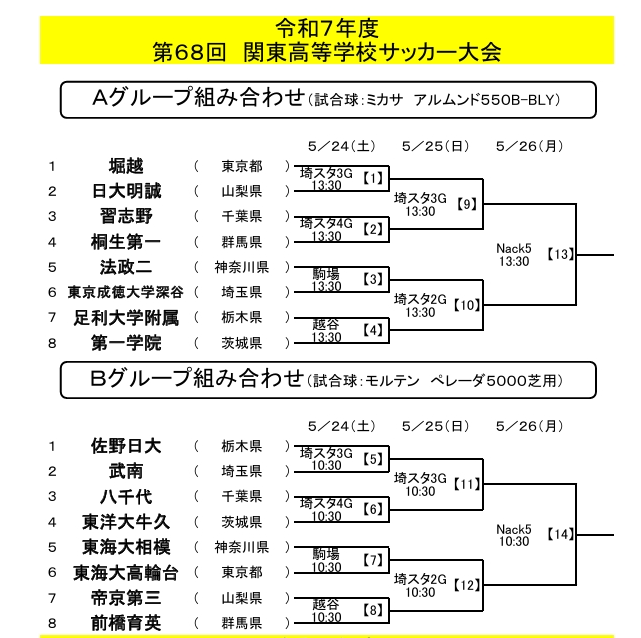 令和7年度
第68回　関東高等学校サッカー大会

Aグループ組み合わせ（試合球：ミカサ　アルムンド550B-BLY）

5／24（土）　5／25（日）　5／26（月）

1　堀越　（　東京都　）
2　日大明誠　（　山梨県　）
3　習志野　（　千葉県　）
4　桐生第一　（　群馬県　）
5　法政二　（　神奈川県　）
6　東京成徳大学深谷　（　埼玉県　）
7　足利大学附属　（　栃木県　）
8　第一学院　（　茨城県　）

埼スタ3G 13:30 【1】
埼スタ4G 13:30 【2】
駒場 13:30 【3】
越谷 13:30 【4】
埼スタ3G 13:30 【9】
埼スタ2G 13:30 【10】
Nack5 13:30 【13】

Bグループ組み合わせ（試合球：モルテン　ペレーダ5000芝用）

5／24（土）　5／25（日）　5／26（月）

1　佐野日大　（　栃木県　）
2　武南　（　埼玉県　）
3　八千代　（　千葉県　）
4　東洋大牛久　（　茨城県　）
5　東海大相模　（　神奈川県　）
6　東海大高輪台　（　東京都　）
7　帝京第三　（　山梨県　）
8　前橋育英　（　群馬県　）

埼スタ3G 10:30 【5】
埼スタ4G 10:30 【6】
駒場 10:30 【7】
越谷 10:30 【8】
埼スタ3G 10:30 【11】
埼スタ2G 10:30 【12】
Nack5 10:30 【14】